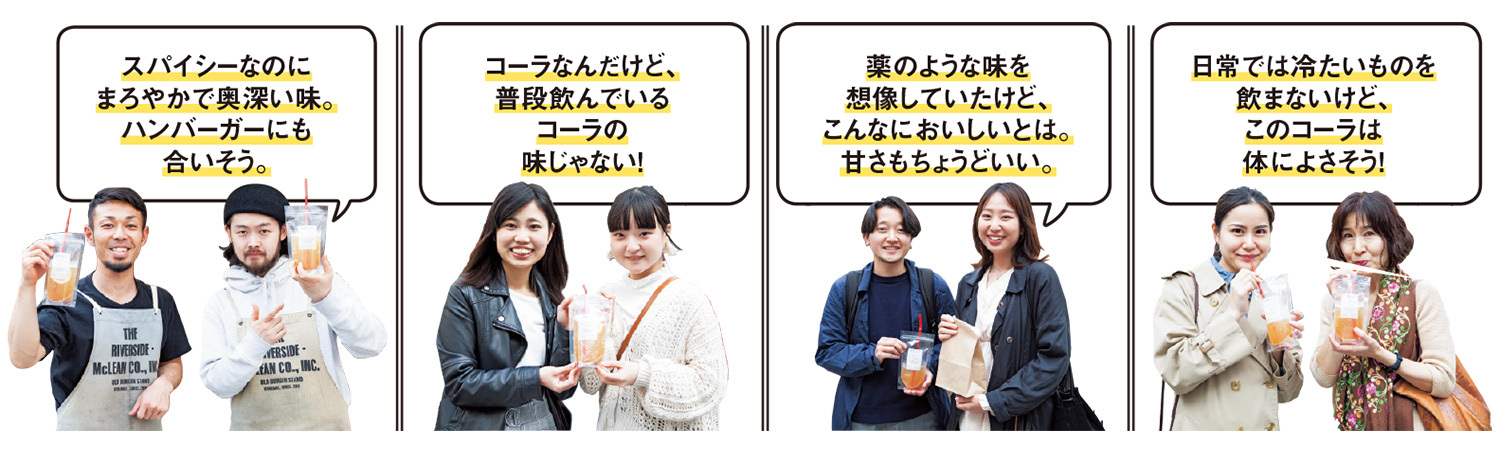 スパイシーなのに
まろやかで奥深い味。
ハンバーガーにも
合いそう。

THE RIVERSIDE McLEAN CO., INC.
OLD BURGER STAND

RIVERSIDE LEAN CO., INC.
OLD BURGER STAND

コーラなんだけど、
普段飲んでいる
コーラの
味じゃない!

薬のような味を
想像していたけど、
こんなにおいしいとは。
甘さもちょうどいい。

日常では冷たいものを
飲まないけど、
このコーラは
体によさそう!